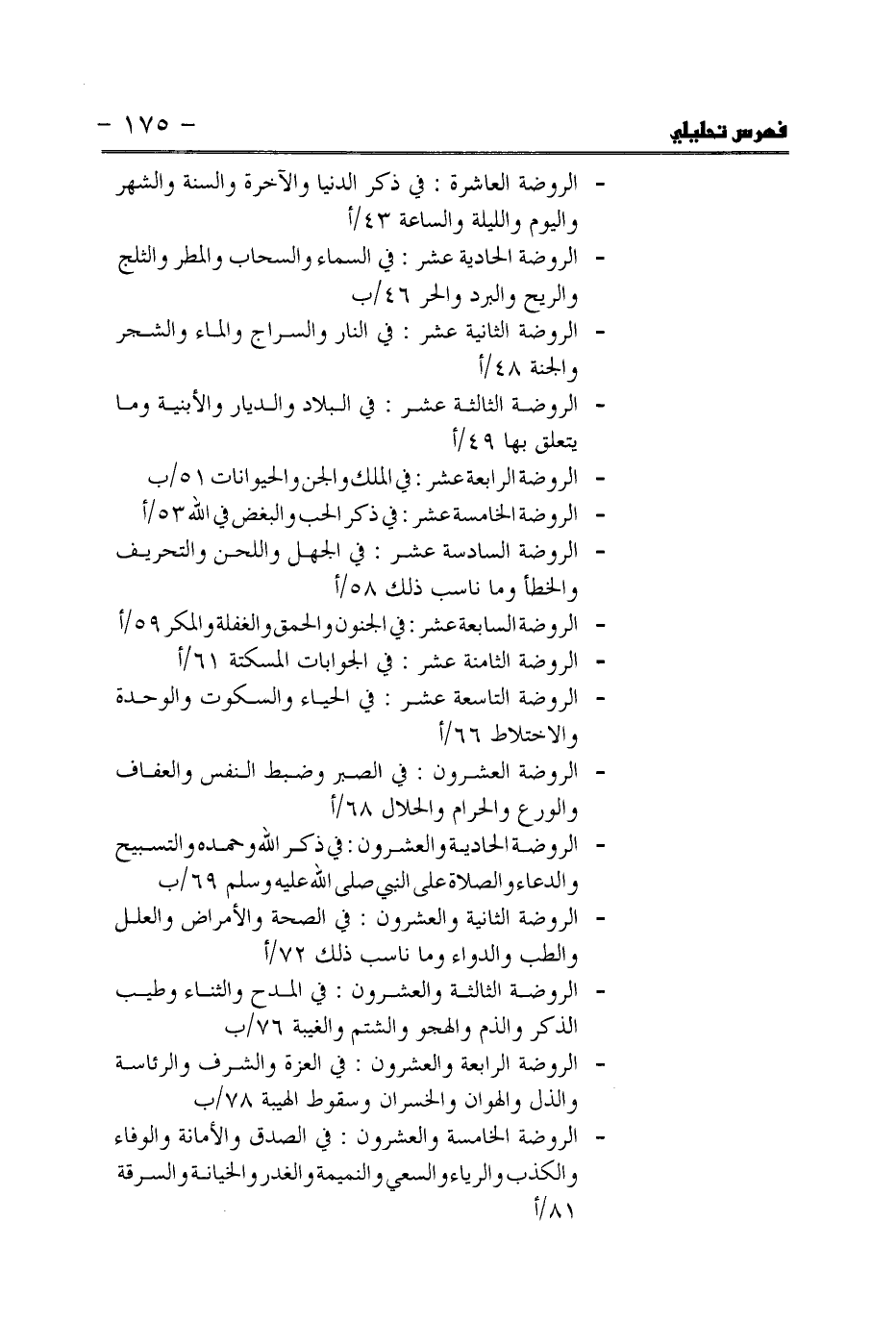 فهرس تحليلي

- ١٧٥ -

- الروضة العاشرة : في ذكر الدنيا والآخرة والسنة والشهر واليوم والليلة والساعة ٤٣/أ
- الروضة الحادية عشر : في السماء والسحاب والمطر والثلج والريح والبرد والحر ٤٦/ب
- الروضة الثانية عشر : في النار والسراج والماء والشجر والجنة ٤٨/أ
- الروضة الثالثة عشر : في البلاد والديار والأبنية وما يتعلق بها ٤٩/أ
- الروضة الرابعة عشر : في الملك والجن والحيوانات ٥١/ب
- الروضة الخامسة عشر : في ذكر الحب والبغض في الله ٥٣/أ
- الروضة السادسة عشر : في الجهل واللحن والتحريف والخطأ وما ناسب ذلك ٥٨/أ
- الروضة السابعة عشر : في الجنون والحمق والغفلة والمكر ٥٩/أ
- الروضة الثامنة عشر : في الجوابات المسكتة ٦١/أ
- الروضة التاسعة عشر : في الحياء والسكوت والوحدة والاختلاط ٦٦/أ
- الروضة العشرون : في الصبر وضبط النفس والعفاف والورع والحرام والحلال ٦٨/أ
- الروضة الحادية والعشرون : في ذكر الله وحمده والتسبيح والدعاء والصلاة على النبي صلى الله عليه وسلم ٦٩/ب
- الروضة الثانية والعشرون : في الصحة والأمراض والعلل والطب والدواء وما ناسب ذلك ٧٢/أ
- الروضة الثالثة والعشرون : في المدح والثناء وطيب الذكر والذم والهجو والشتم والغيبة ٧٦/ب
- الروضة الرابعة والعشرون : في العزة والشرف والرئاسة والذل والهوان والخسران وسقوط الهيبة ٧٨/ب
- الروضة الخامسة والعشرون : في الصدق والأمانة والوفاء والكذب والرياء والسعي والنميمة والغدر والخيانة والسرقة ٨١/أ